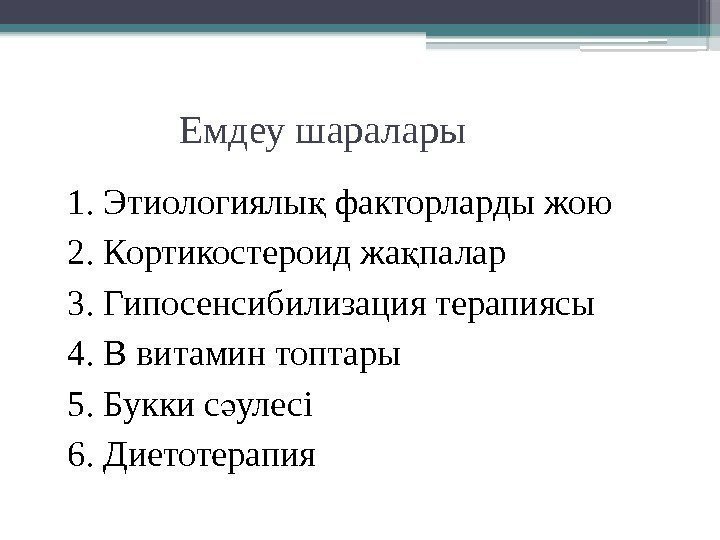 Емдеу шаралары

1. Этиологиялық факторларды жою
2. Кортикостероид жақпалар
3. Гипосенсибилизация терапиясы
4. В витамин топтары
5. Букки сәулесі
6. Диетотерапия